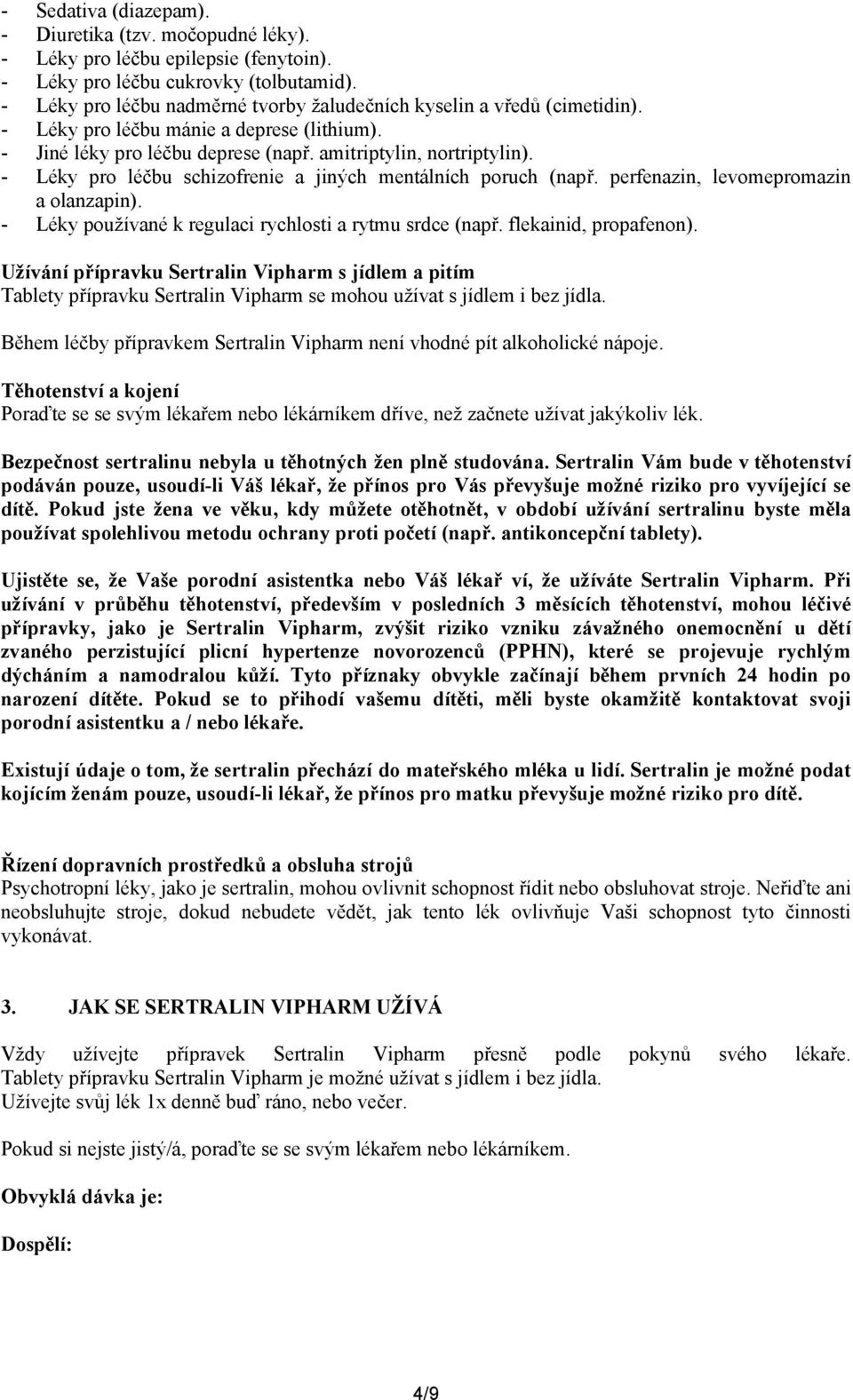 - Sedativa (diazepam).
- Diuretika (tzv. močopudné léky).
- Léky pro léčbu epilepsie (fenytoin).
- Léky pro léčbu cukrovky (tolbutamid).
- Léky pro léčbu nadměrné tvorby žaludečních kyselin a vředů (cimetidin).
- Léky pro léčbu mánie a deprese (lithium).
- Jiné léky pro léčbu deprese (např. amitriptylin, nortriptylin).
- Léky pro léčbu schizofrenie a jiných mentálních poruch (např. perfenazin, levomepromazin a olanzapin).
- Léky používané k regulaci rychlosti a rytmu srdce (např. flekainid, propafenon).

Užívání přípravku Sertralin Vipharm s jídlem a pitím
Tablety přípravku Sertralin Vipharm se mohou užívat s jídlem i bez jídla.

Během léčby přípravkem Sertralin Vipharm není vhodné pít alkoholické nápoje.

Těhotenství a kojení
Poraďte se se svým lékařem nebo lékárníkem dříve, než začnete užívat jakýkoliv lék.

Bezpečnost sertralinu nebyla u těhotných žen plně studována. Sertralin Vám bude v těhotenství podáván pouze, usoudí-li Váš lékař, že přínos pro Vás převyšuje možné riziko pro vyvíjející se dítě. Pokud jste žena ve věku, kdy můžete otěhotnět, v období užívání sertralinu byste měla používat spolehlivou metodu ochrany proti početí (např. antikoncepční tablety).

Ujistěte se, že Vaše porodní asistentka nebo Váš lékař ví, že užíváte Sertralin Vipharm. Při užívání v průběhu těhotenství, především v posledních 3 měsících těhotenství, mohou léčivé přípravky, jako je Sertralin Vipharm, zvýšit riziko vzniku závažného onemocnění u dětí zvaného perzistující plicní hypertenze novorozenců (PPHN), které se projevuje rychlým dýcháním a namodralou kůží. Tyto příznaky obvykle začínají během prvních 24 hodin po narození dítěte. Pokud se to přihodí vašemu dítěti, měli byste okamžitě kontaktovat svoji porodní asistentku a / nebo lékaře.

Existují údaje o tom, že sertralin přechází do mateřského mléka u lidí. Sertralin je možné podat kojícím ženám pouze, usoudí-li lékař, že přínos pro matku převyšuje možné riziko pro dítě.

Řízení dopravních prostředků a obsluha strojů
Psychotropní léky, jako je sertralin, mohou ovlivnit schopnost řídit nebo obsluhovat stroje. Neřiďte ani neobsluhujte stroje, dokud nebudete vědět, jak tento lék ovlivňuje Vaši schopnost tyto činnosti vykonávat.

3. JAK SE SERTRALIN VIPHARM UŽÍVÁ

Vždy užívejte přípravek Sertralin Vipharm přesně podle pokynů svého lékaře. Tablety přípravku Sertralin Vipharm je možné užívat s jídlem i bez jídla.
Užívejte svůj lék 1x denně buď ráno, nebo večer.

Pokud si nejste jistý/á, poraďte se se svým lékařem nebo lékárníkem.

Obvyklá dávka je:

Dospělí:

4/9